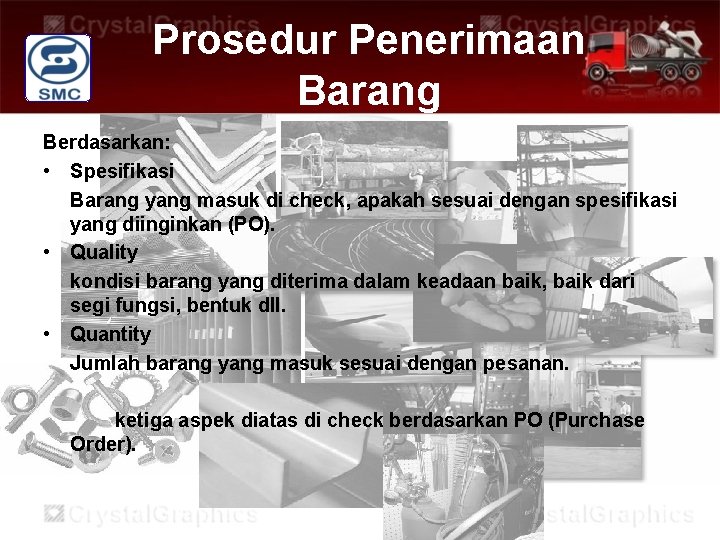 CrystalGraphics CrystalGraphics

SMC

Prosedur Penerimaan Barang

Berdasarkan:

• Spesifikasi

Barang yang masuk di check, apakah sesuai dengan spesifikasi yang diinginkan (PO).

• Quality

kondisi barang yang diterima dalam keadaan baik, baik dari segi fungsi, bentuk dll.

• Quantity

Jumlah barang yang masuk sesuai dengan pesanan.

ketiga aspek diatas di check berdasarkan PO (Purchase Order).

CrystalGraphics CrystalGraphics